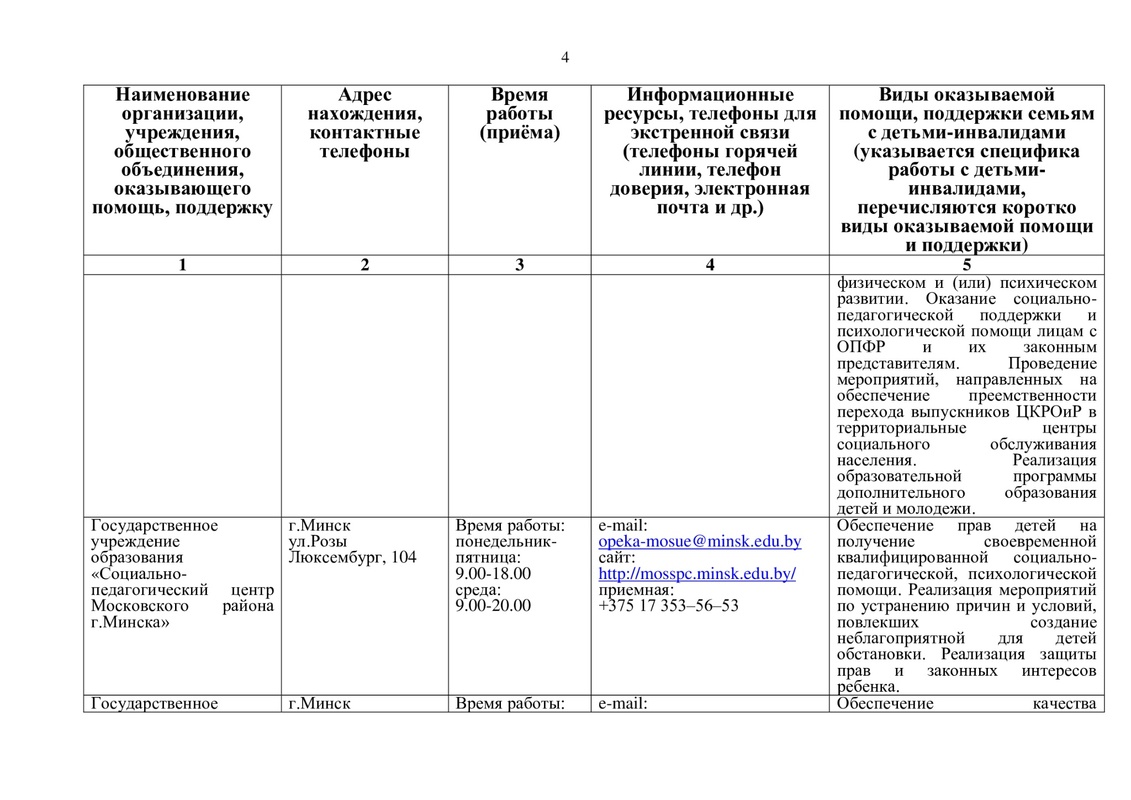 4

| Наименование организации, учреждения, общественного объединения, оказывающего помощь, поддержку | Адрес нахождения, контактные телефоны | Время работы (приёма) | Информационные ресурсы, телефоны для экстренной связи (телефоны горячей линии, телефон доверия, электронная почта и др.) | Виды оказываемой помощи, поддержки семьям с детьми-инвалидами (указывается специфика работы с детьми-инвалидами, перечисляются коротко виды оказываемой помощи и поддержки) |
|---|---|---|---|---|
| 1 | 2 | 3 | 4 | 5 |
| | | | | физическом и (или) психическом развитии. Оказание социально-педагогической поддержки и психологической помощи лицам с ОПФР и их законным представителям. Проведение мероприятий, направленных на обеспечение преемственности перехода выпускников ЦКРОиР в территориальные центры социального обслуживания населения. Реализация образовательной программы дополнительного образования детей и молодежи. |
| Государственное учреждение образования «Социально-педагогический центр Московского района г.Минска» | г.Минск ул.Розы Люксембург, 104 | Время работы: понедельник-пятница: 9.00-18.00 среда: 9.00-20.00 | e-mail: opeka-mosue@minsk.edu.by сайт: http://mosspc.minsk.edu.by/ приемная: +375 17 353–56–53 | Обеспечение прав детей на получение своевременной квалифицированной социально-педагогической, психологической помощи. Реализация мероприятий по устранению причин и условий, повлекших создание неблагоприятной для детей обстановки. Реализация защиты прав и законных интересов ребенка. |
| Государственное | г.Минск | Время работы: | e-mail: | Обеспечение качества |